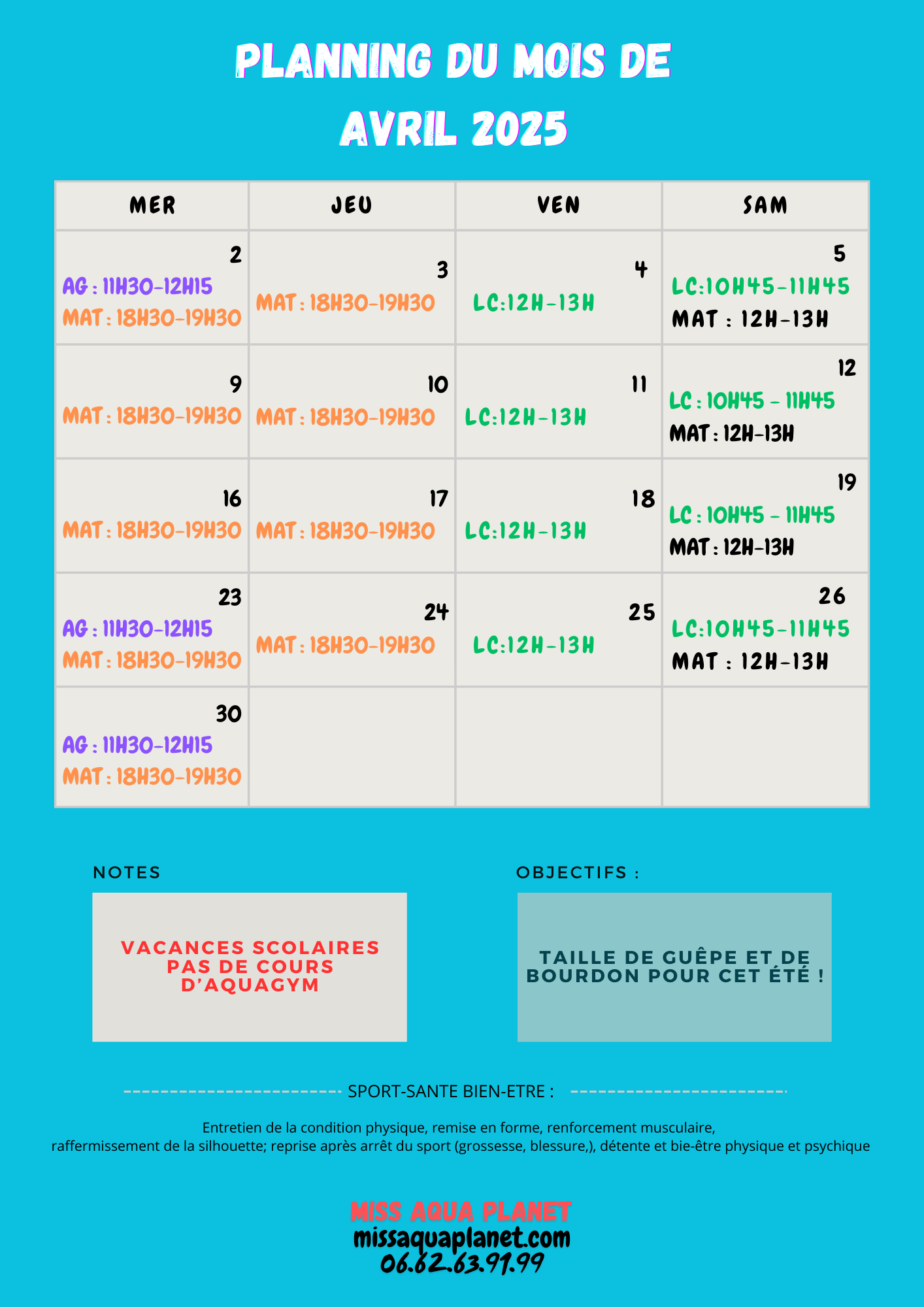 PLANNING DU MOIS DE
AVRIL 2025

| MER | JEU | VEN | SAM |
|---|---|---|---|
| 2 AG : 11H30-12H15 MAT : 18H30-19H30 | 3 MAT : 18H30-19H30 | 4 LC:12H-13H | 5 LC:10H45-11H45 MAT : 12H-13H |
| 9 MAT : 18H30-19H30 | 10 MAT : 18H30-19H30 | 11 LC:12H-13H | 12 LC : 10H45 - 11H45 MAT : 12H-13H |
| 16 MAT : 18H30-19H30 | 17 MAT : 18H30-19H30 | 18 LC:12H-13H | 19 LC : 10H45 - 11H45 MAT : 12H-13H |
| 23 AG : 11H30-12H15 MAT : 18H30-19H30 | 24 MAT : 18H30-19H30 | 25 LC:12H-13H | 26 LC:10H45-11H45 MAT : 12H-13H |
| 30 AG : 11H30-12H15 MAT : 18H30-19H30 | | | |

NOTES

VACANCES SCOLAIRES PAS DE COURS D'AQUAGYM

OBJECTIFS :

TAILLE DE GUÊPE ET DE BOURDON POUR CET ÉTÉ !

SPORT-SANTE BIEN-ETRE :

Entretien de la condition physique, remise en forme, renforcement musculaire, raffermissement de la silhouette; reprise après arrêt du sport (grossesse, blessure,), détente et bie-être physique et psychique

MISS AQUA PLANET
missaquaplanet.com
06.62.63.91.99